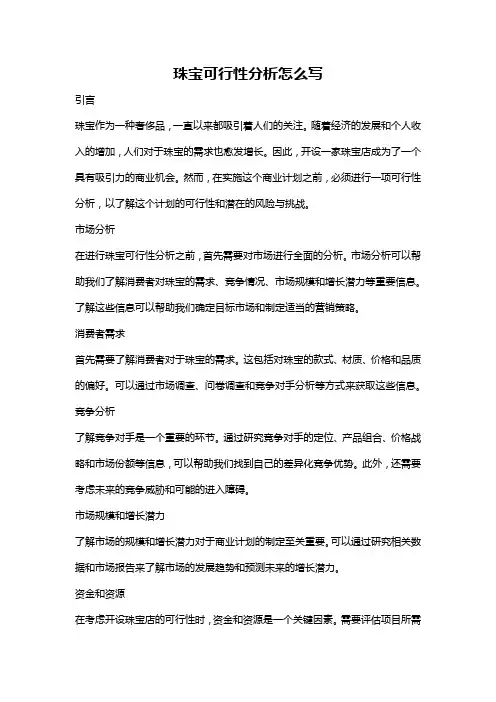 珠宝可行性分析怎么写

引言

珠宝作为一种奢侈品，一直以来都吸引着人们的关注。随着经济的发展和个人收入的增加，人们对于珠宝的需求也愈发增长。因此，开设一家珠宝店成为了一个具有吸引力的商业机会。然而，在实施这个商业计划之前，必须进行一项可行性分析，以了解这个计划的可行性和潜在的风险与挑战。

市场分析

在进行珠宝可行性分析之前，首先需要对市场进行全面的分析。市场分析可以帮助我们了解消费者对珠宝的需求、竞争情况、市场规模和增长潜力等重要信息。了解这些信息可以帮助我们确定目标市场和制定适当的营销策略。

消费者需求

首先需要了解消费者对于珠宝的需求。这包括对珠宝的款式、材质、价格和品质的偏好。可以通过市场调查、问卷调查和竞争对手分析等方式来获取这些信息。

竞争分析

了解竞争对手是一个重要的环节。通过研究竞争对手的定位、产品组合、价格战略和市场份额等信息，可以帮助我们找到自己的差异化竞争优势。此外，还需要考虑未来的竞争威胁和可能的进入障碍。

市场规模和增长潜力

了解市场的规模和增长潜力对于商业计划的制定至关重要。可以通过研究相关数据和市场报告来了解市场的发展趋势和预测未来的增长潜力。

资金和资源

在考虑开设珠宝店的可行性时，资金和资源是一个关键因素。需要评估项目所需